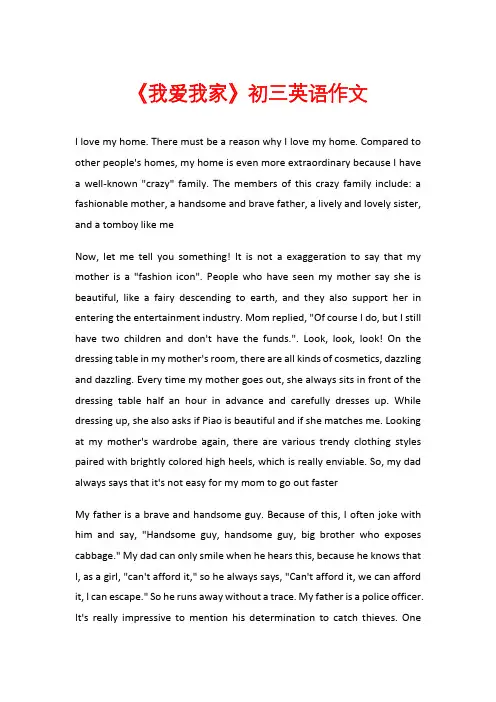 《我爱我家》初三英语作文

I love my home. There must be a reason why I love my home. Compared to other people's homes, my home is even more extraordinary because I have a well-known "crazy" family. The members of this crazy family include: a fashionable mother, a handsome and brave father, a lively and lovely sister, and a tomboy like me

Now, let me tell you something! It is not a exaggeration to say that my mother is a "fashion icon". People who have seen my mother say she is beautiful, like a fairy descending to earth, and they also support her in entering the entertainment industry. Mom replied, "Of course I do, but I still have two children and don't have the funds.". Look, look, look! On the dressing table in my mother's room, there are all kinds of cosmetics, dazzling and dazzling. Every time my mother goes out, she always sits in front of the dressing table half an hour in advance and carefully dresses up. While dressing up, she also asks if Piao is beautiful and if she matches me. Looking at my mother's wardrobe again, there are various trendy clothing styles paired with brightly colored high heels, which is really enviable. So, my dad always says that it's not easy for my mom to go out faster

My father is a brave and handsome guy. Because of this, I often joke with him and say, "Handsome guy, handsome guy, big brother who exposes cabbage." My dad can only smile when he hears this, because he knows that I, as a girl, "can't afford it," so he always says, "Can't afford it, we can afford it, I can escape." So he runs away without a trace. My father is a police officer. It's really impressive to mention his determination to catch thieves. One